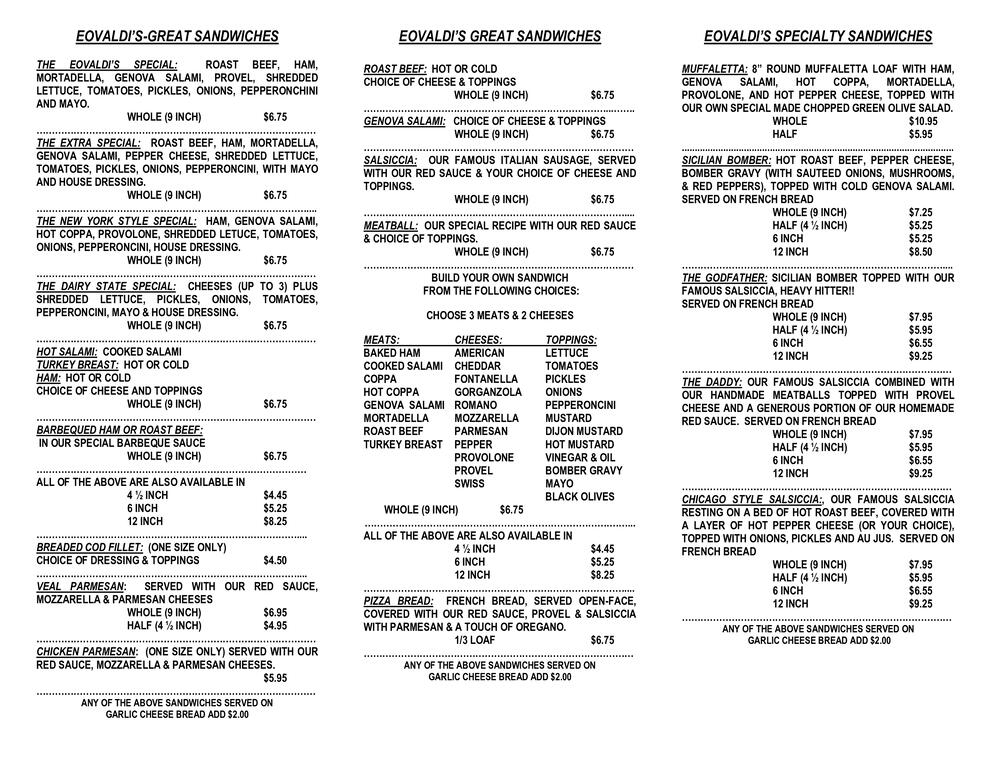 EOVALDI'S-GREAT SANDWICHES

THE EOVALDI'S SPECIAL: ROAST BEEF, HAM, MORTADELLA, GENOVA SALAMI, PROVEL, SHREDDED LETTUCE, TOMATOES, PICKLES, ONIONS, PEPPERONCHINI AND MAYO.
WHOLE (9 INCH) $6.75

THE EXTRA SPECIAL: ROAST BEEF, HAM, MORTADELLA, GENOVA SALAMI, PEPPER CHEESE, SHREDDED LETTUCE, TOMATOES, PICKLES, ONIONS, PEPPERONCINI, WITH MAYO AND HOUSE DRESSING.
WHOLE (9 INCH) $6.75

THE NEW YORK STYLE SPECIAL: HAM, GENOVA SALAMI, HOT COPPA, PROVOLONE, SHREDDED LETUCE, TOMATOES, ONIONS, PEPPERONCINI, HOUSE DRESSING.
WHOLE (9 INCH) $6.75

THE DAIRY STATE SPECIAL: CHEESES (UP TO 3) PLUS SHREDDED LETTUCE, PICKLES, ONIONS, TOMATOES, PEPPERONCINI, MAYO & HOUSE DRESSING.
WHOLE (9 INCH) $6.75

HOT SALAMI: COOKED SALAMI
TURKEY BREAST: HOT OR COLD
HAM: HOT OR COLD
CHOICE OF CHEESE AND TOPPINGS
WHOLE (9 INCH) $6.75

BARBEQUED HAM OR ROAST BEEF:
IN OUR SPECIAL BARBEQUE SAUCE
WHOLE (9 INCH) $6.75

ALL OF THE ABOVE ARE ALSO AVAILABLE IN
4 ½ INCH $4.45
6 INCH $5.25
12 INCH $8.25

BREADED COD FILLET: (ONE SIZE ONLY)
CHOICE OF DRESSING & TOPPINGS $4.50

VEAL PARMESAN: SERVED WITH OUR RED SAUCE, MOZZARELLA & PARMESAN CHEESES
WHOLE (9 INCH) $6.95
HALF (4 ½ INCH) $4.95

CHICKEN PARMESAN: (ONE SIZE ONLY) SERVED WITH OUR RED SAUCE, MOZZARELLA & PARMESAN CHEESES.
$5.95

ANY OF THE ABOVE SANDWICHES SERVED ON GARLIC CHEESE BREAD ADD $2.00

EOVALDI'S GREAT SANDWICHES

ROAST BEEF: HOT OR COLD
CHOICE OF CHEESE & TOPPINGS
WHOLE (9 INCH) $6.75

GENOVA SALAMI: CHOICE OF CHEESE & TOPPINGS
WHOLE (9 INCH) $6.75

SALSICCIA: OUR FAMOUS ITALIAN SAUSAGE, SERVED WITH OUR RED SAUCE & YOUR CHOICE OF CHEESE AND TOPPINGS.
WHOLE (9 INCH) $6.75

MEATBALL: OUR SPECIAL RECIPE WITH OUR RED SAUCE & CHOICE OF TOPPINGS.
WHOLE (9 INCH) $6.75

BUILD YOUR OWN SANDWICH FROM THE FOLLOWING CHOICES:

CHOOSE 3 MEATS & 2 CHEESES

| MEATS: | CHEESES: | TOPPINGS: |
|---|---|---|
| BAKED HAM | AMERICAN | LETTUCE |
| COOKED SALAMI | CHEDDAR | TOMATOES |
| COPPA | FONTANELLA | PICKLES |
| HOT COPPA | GORGANZOLA | ONIONS |
| GENOVA SALAMI | ROMANO | PEPPERONCINI |
| MORTADELLA | MOZZARELLA | MUSTARD |
| ROAST BEEF | PARMESAN | DIJON MUSTARD |
| TURKEY BREAST | PEPPER | HOT MUSTARD |
| | PROVOLONE | VINEGAR & OIL |
| | PROVEL | BOMBER GRAVY |
| | SWISS | MAYO |
| | | BLACK OLIVES |

WHOLE (9 INCH) $6.75

ALL OF THE ABOVE ARE ALSO AVAILABLE IN
4 ½ INCH $4.45
6 INCH $5.25
12 INCH $8.25

PIZZA BREAD: FRENCH BREAD, SERVED OPEN-FACE, COVERED WITH OUR RED SAUCE, PROVEL & SALSICCIA WITH PARMESAN & A TOUCH OF OREGANO.
1/3 LOAF $6.75

ANY OF THE ABOVE SANDWICHES SERVED ON GARLIC CHEESE BREAD ADD $2.00

EOVALDI'S SPECIALTY SANDWICHES

MUFFALETTA: 8" ROUND MUFFALETTA LOAF WITH HAM, GENOVA SALAMI, HOT COPPA, MORTADELLA, PROVOLONE, AND HOT PEPPER CHEESE, TOPPED WITH OUR OWN SPECIAL MADE CHOPPED GREEN OLIVE SALAD.
WHOLE $10.95
HALF $5.95

SICILIAN BOMBER: HOT ROAST BEEF, PEPPER CHEESE, BOMBER GRAVY (WITH SAUTEED ONIONS, MUSHROOMS, & RED PEPPERS), TOPPED WITH COLD GENOVA SALAMI. SERVED ON FRENCH BREAD
WHOLE (9 INCH) $7.25
HALF (4 ½ INCH) $5.25
6 INCH $5.25
12 INCH $8.50

THE GODFATHER: SICILIAN BOMBER TOPPED WITH OUR FAMOUS SALSICCIA, HEAVY HITTER!!
SERVED ON FRENCH BREAD
WHOLE (9 INCH) $7.95
HALF (4 ½ INCH) $5.95
6 INCH $6.55
12 INCH $9.25

THE DADDY: OUR FAMOUS SALSICCIA COMBINED WITH OUR HANDMADE MEATBALLS TOPPED WITH PROVEL CHEESE AND A GENEROUS PORTION OF OUR HOMEMADE RED SAUCE. SERVED ON FRENCH BREAD
WHOLE (9 INCH) $7.95
HALF (4 ½ INCH) $5.95
6 INCH $6.55
12 INCH $9.25

CHICAGO STYLE SALSICCIA:, OUR FAMOUS SALSICCIA RESTING ON A BED OF HOT ROAST BEEF, COVERED WITH A LAYER OF HOT PEPPER CHEESE (OR YOUR CHOICE), TOPPED WITH ONIONS, PICKLES AND AU JUS. SERVED ON FRENCH BREAD
WHOLE (9 INCH) $7.95
HALF (4 ½ INCH) $5.95
6 INCH $6.55
12 INCH $9.25

ANY OF THE ABOVE SANDWICHES SERVED ON GARLIC CHEESE BREAD ADD $2.00